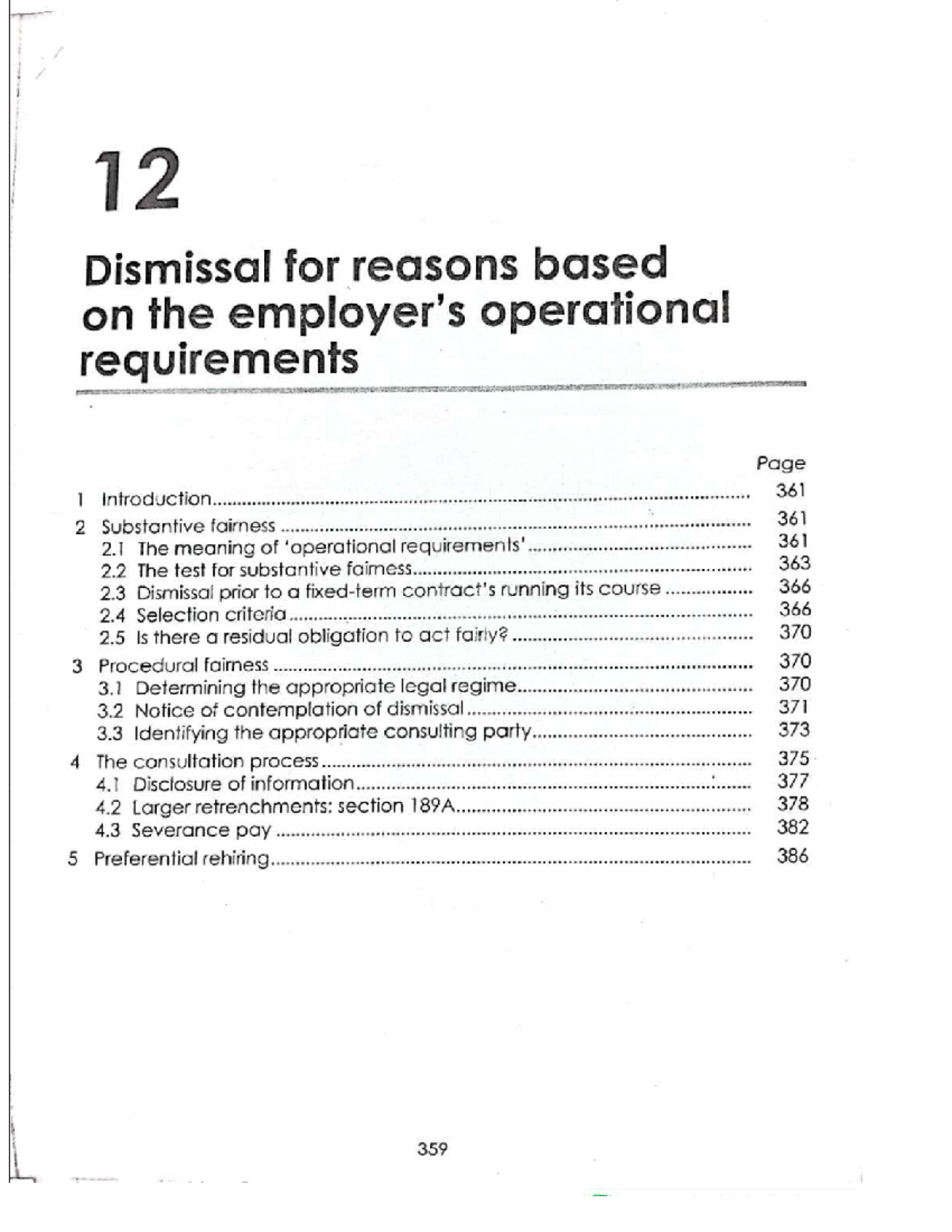 12

Dismissal for reasons based on the employer's operational requirements

Page

1 Introduction 361
2 Substantive fairness 361
2.1 The meaning of 'operational requirements' 361
2.2 The test for substantive fairness 363
2.3 Dismissal prior to a fixed-term contract's running its course 366
2.4 Selection criteria 366
2.5 Is there a residual obligation to act fairly? 370
3 Procedural fairness 370
3.1 Determining the appropriate legal regime 370
3.2 Notice of contemplation of dismissal 371
3.3 Identifying the appropriate consulting party 373
4 The consultation process 375
4.1 Disclosure of information 377
4.2 Larger retrenchments: section 189A 378
4.3 Severance pay 382
5 Preferential rehiring 386

359